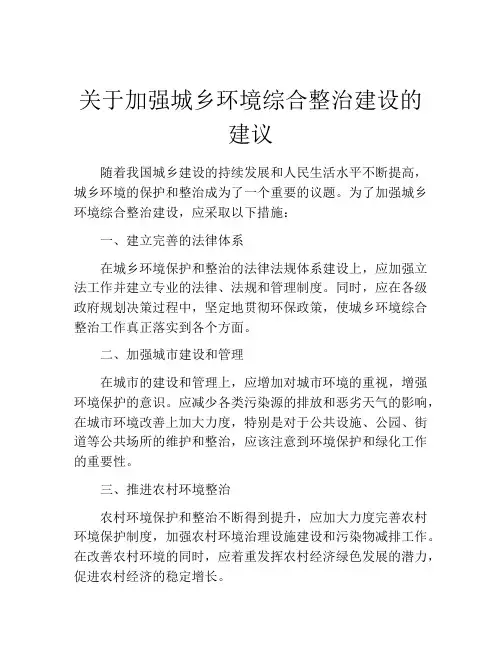 关于加强城乡环境综合整治建设的建议

随着我国城乡建设的持续发展和人民生活水平不断提高，城乡环境的保护和整治成为了一个重要的议题。为了加强城乡环境综合整治建设，应采取以下措施：

一、建立完善的法律体系

在城乡环境保护和整治的法律法规体系建设上，应加强立法工作并建立专业的法律、法规和管理制度。同时，应在各级政府规划决策过程中，坚定地贯彻环保政策，使城乡环境综合整治工作真正落实到各个方面。

二、加强城市建设和管理

在城市的建设和管理上，应增加对城市环境的重视，增强环境保护的意识。应减少各类污染源的排放和恶劣天气的影响，在城市环境改善上加大力度，特别是对于公共设施、公园、街道等公共场所的维护和整治，应该注意到环境保护和绿化工作的重要性。

三、推进农村环境整治

农村环境保护和整治不断得到提升，应加大力度完善农村环境保护制度，加强农村环境治理设施建设和污染物减排工作。在改善农村环境的同时，应着重发挥农村经济绿色发展的潜力，促进农村经济的稳定增长。